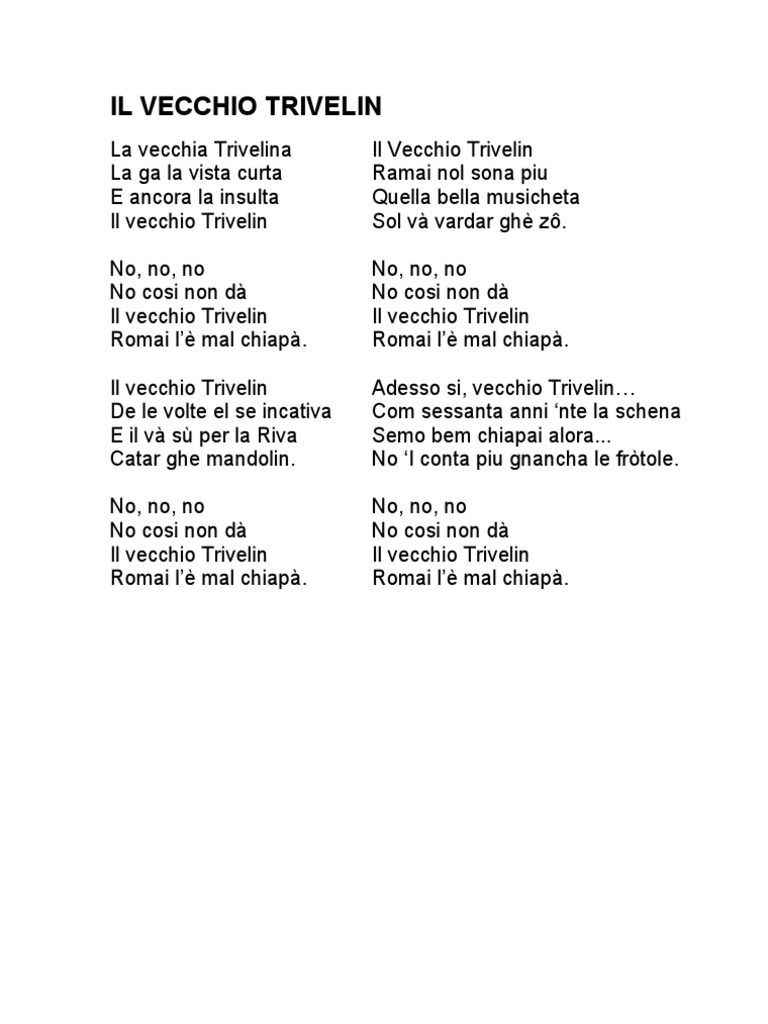 IL VECCHIO TRIVELIN

La vecchia Trivelina
La ga la vista curta
E ancora la insulta
Il vecchio Trivelin

No, no, no
No cosi non dà
Il vecchio Trivelin
Romai l'è mal chiapà.

Il vecchio Trivelin
De le volte el se incativa
E il và sù per la Riva
Catar ghe mandolin.

No, no, no
No cosi non dà
Il vecchio Trivelin
Romai l'è mal chiapà.

Il Vecchio Trivelin
Ramai nol sona piu
Quella bella musicheta
Sol và vardar ghè zô.

No, no, no
No cosi non dà
Il vecchio Trivelin
Romai l'è mal chiapà.

Adesso si, vecchio Trivelin…
Com sessanta anni 'nte la schena
Semo bem chiapai alora...
No 'l conta piu gnancha le fròtole.

No, no, no
No cosi non dà
Il vecchio Trivelin
Romai l'è mal chiapà.